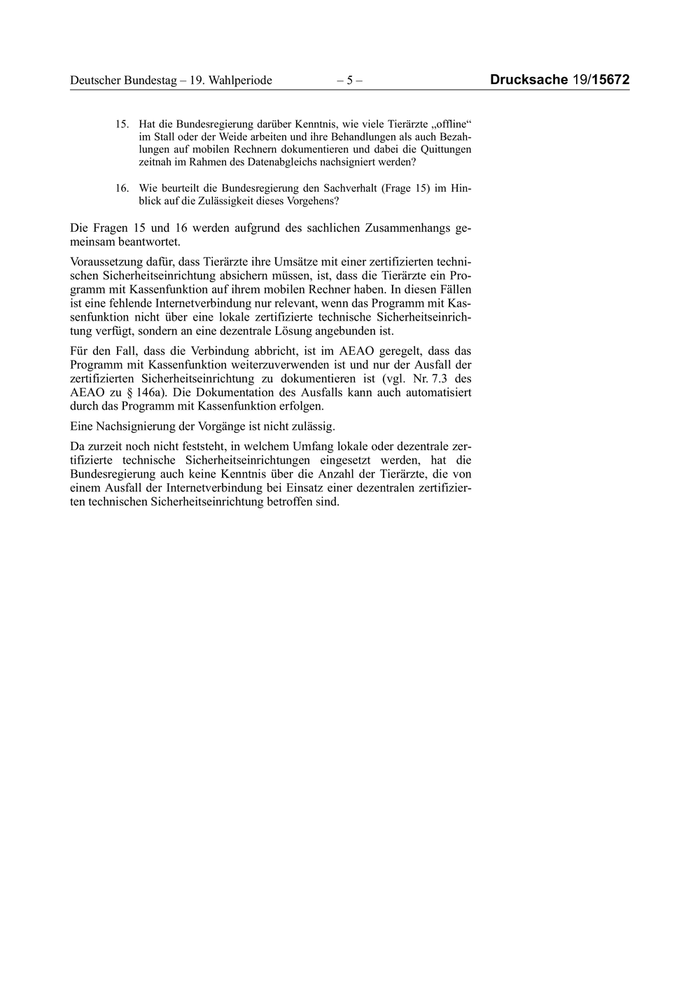 Deutscher Bundestag – 19. Wahlperiode – 5 – Drucksache 19/15672

15. Hat die Bundesregierung darüber Kenntnis, wie viele Tierärzte „offline“ im Stall oder der Weide arbeiten und ihre Behandlungen als auch Bezahlungen auf mobilen Rechnern dokumentieren und dabei die Quittungen zeitnah im Rahmen des Datenabgleichs nachsigniert werden?

16. Wie beurteilt die Bundesregierung den Sachverhalt (Frage 15) im Hinblick auf die Zulässigkeit dieses Vorgehens?

Die Fragen 15 und 16 werden aufgrund des sachlichen Zusammenhangs gemeinsam beantwortet.

Voraussetzung dafür, dass Tierärzte ihre Umsätze mit einer zertifizierten technischen Sicherheitseinrichtung absichern müssen, ist, dass die Tierärzte ein Programm mit Kassenfunktion auf ihrem mobilen Rechner haben. In diesen Fällen ist eine fehlende Internetverbindung nur relevant, wenn das Programm mit Kassenfunktion nicht über eine lokale zertifizierte technische Sicherheitseinrichtung verfügt, sondern an eine dezentrale Lösung angebunden ist.

Für den Fall, dass die Verbindung abbricht, ist im AEAO geregelt, dass das Programm mit Kassenfunktion weiterzuverwenden ist und nur der Ausfall der zertifizierten Sicherheitseinrichtung zu dokumentieren ist (vgl. Nr. 7.3 des AEAO zu § 146a). Die Dokumentation des Ausfalls kann auch automatisiert durch das Programm mit Kassenfunktion erfolgen.

Eine Nachsignierung der Vorgänge ist nicht zulässig.

Da zurzeit noch nicht feststeht, in welchem Umfang lokale oder dezentrale zertifizierte technische Sicherheitseinrichtungen eingesetzt werden, hat die Bundesregierung auch keine Kenntnis über die Anzahl der Tierärzte, die von einem Ausfall der Internetverbindung bei Einsatz einer dezentralen zertifizierten technischen Sicherheitseinrichtung betroffen sind.